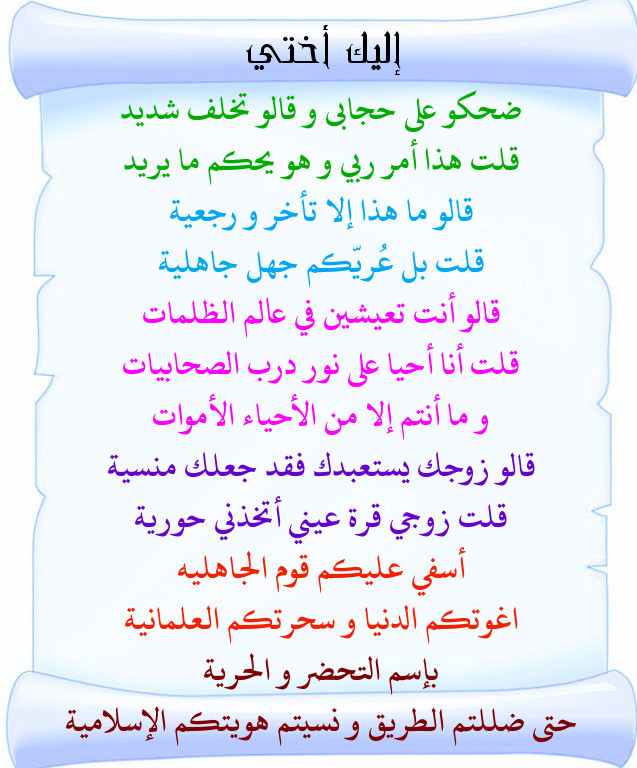 إليك أختي

ضحكو على حجابى و قالو تخلف شديد
قلت هذا أمر ربي و هو يحكم ما يريد
قالو ما هذا إلا تأخر و رجعية
قلت بل عُريّكم جهل جاهلية
قالو أنت تعيشين في عالم الظلمات
قلت أنا أحيا على نور درب الصحابيات
و ما أنتم إلا من الأحياء الأموات
قالو زوجك يستعبدك فقد جعلك منسية
قلت زوجي قرة عيني أتخذني حورية
أسفي عليكم قوم الجاهليه
اغوتكم الدنيا و سحرتكم العلمانية
بإسم التحضر و الحرية
حتى ضللتم الطريق و نسيتم هويتكم الإسلامية